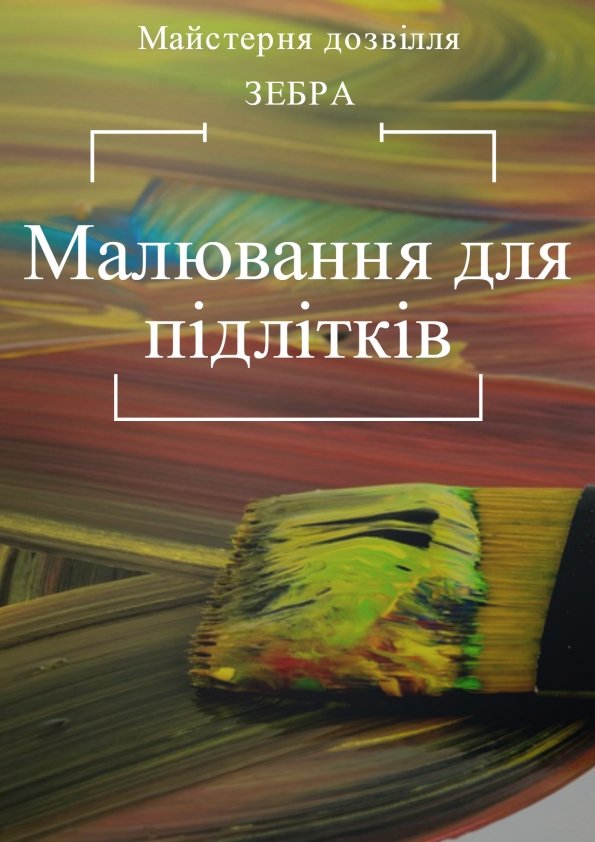 Майстерня дозвілля

ЗЕБРА

Малювання для підлітків